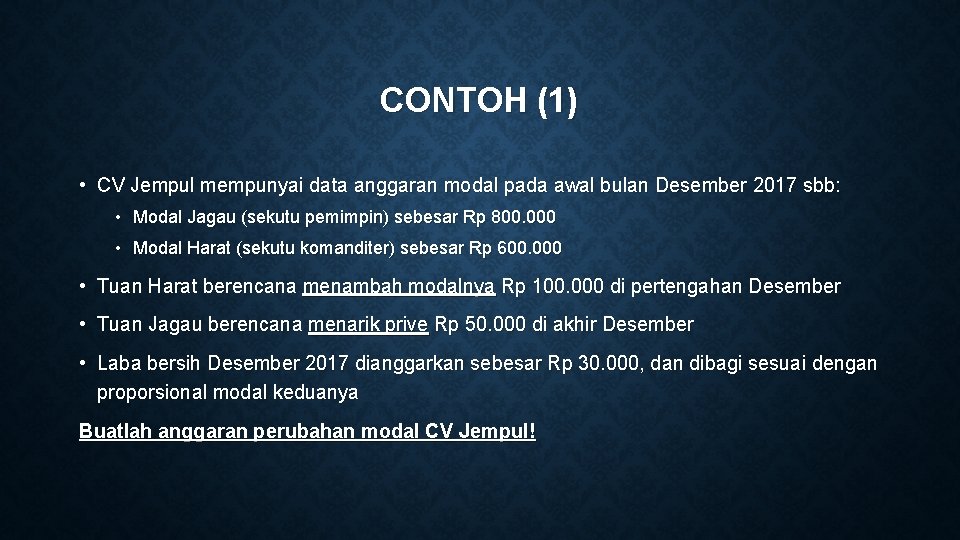 CONTOH (1)

• CV Jempul mempunyai data anggaran modal pada awal bulan Desember 2017 sbb:

• Modal Jagau (sekutu pemimpin) sebesar Rp 800.000

• Modal Harat (sekutu komanditer) sebesar Rp 600.000

• Tuan Harat berencana menambah modalnya Rp 100.000 di pertengahan Desember

• Tuan Jagau berencana menarik prive Rp 50.000 di akhir Desember

• Laba bersih Desember 2017 dianggarkan sebesar Rp 30.000, dan dibagi sesuai dengan proporsional modal keduanya

Buatlah anggaran perubahan modal CV Jempul!